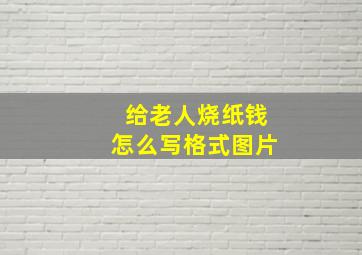 给老人烧纸钱
怎么写格式图片